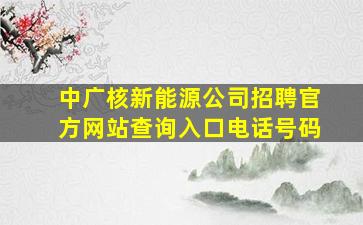 中广核新能源公司招聘官方网站查询入口电话号码